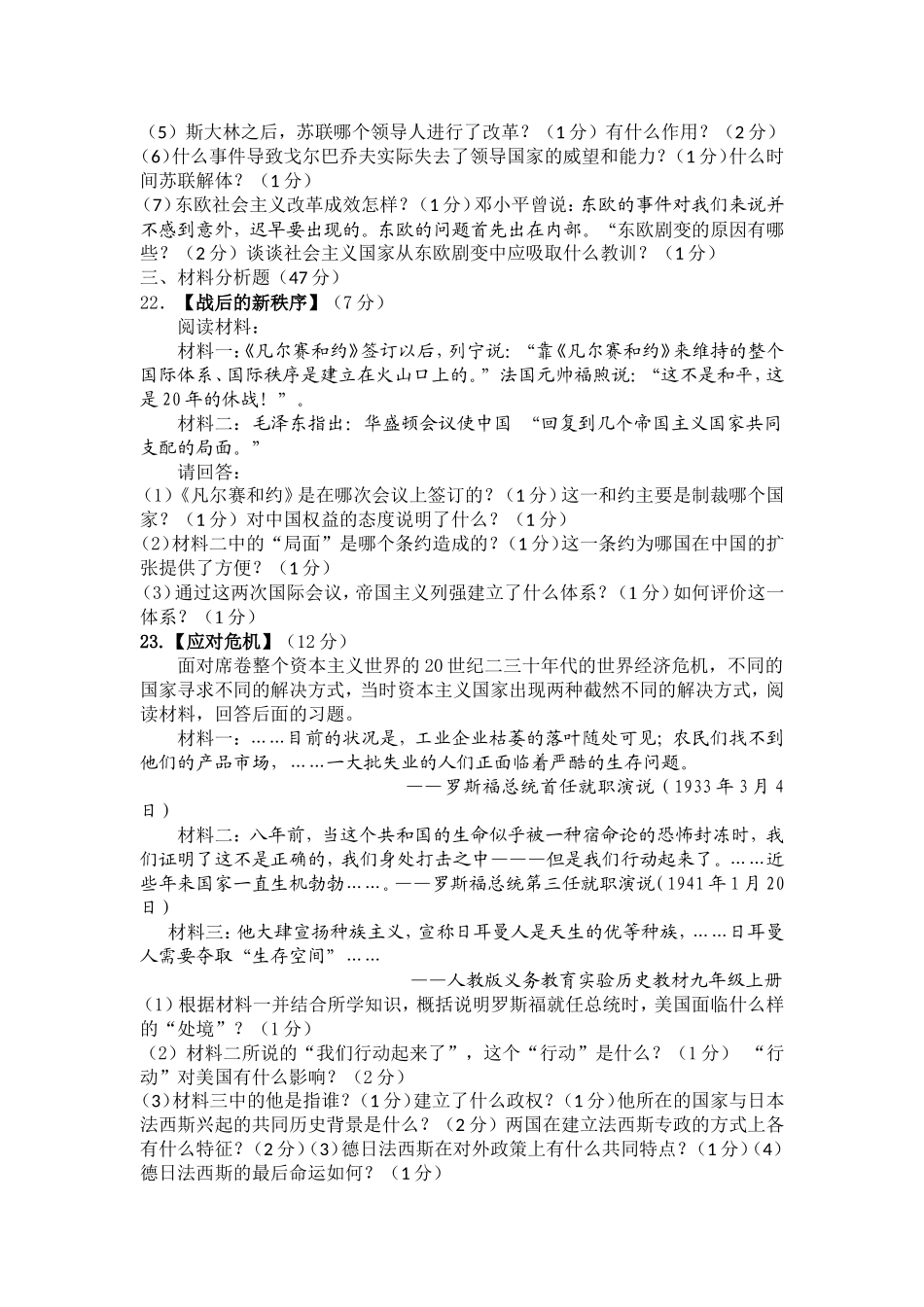 （5）斯大林之后，苏联哪个领导人进行了改革？（1分）有什么作用？（2分）
(6)什么事件导致戈尔巴乔夫实际失去了领导国家的威望和能力？（1分）什么时间苏联解体？（1分）
(7)东欧社会主义改革成效怎样？（1分）邓小平曾说：东欧的事件对我们来说并不感到意外，迟早要出现的。东欧的问题首先出在内部。“东欧剧变的原因有哪些？（2分）谈谈社会主义国家从东欧剧变中应吸取什么教训？（1分）
三、材料分析题（47分）
22．【战后的新秩序】（7分）
阅读材料：
材料一：《凡尔赛和约》签订以后，列宁说：“靠《凡尔赛和约》来维持的整个国际体系、国际秩序是建立在火山口上的。”法国元帅福煦说：“这不是和平，这是20年的休战！”。
材料二：毛泽东指出：华盛顿会议使中国 “回复到几个帝国主义国家共同支配的局面。”
请回答：
(1)《凡尔赛和约》是在哪次会议上签订的？（1分）这一和约主要是制裁哪个国家？（1分）对中国权益的态度说明了什么？（1分）
(2)材料二中的“局面”是哪个条约造成的？（1分）这一条约为哪国在中国的扩张提供了方便？（1分）
(3)通过这两次国际会议，帝国主义列强建立了什么体系？（1分）如何评价这一体系？（1分）
23.【应对危机】（12分）
面对席卷整个资本主义世界的20世纪二三十年代的世界经济危机，不同的国家寻求不同的解决方式，当时资本主义国家出现两种截然不同的解决方式，阅读材料，回答后面的习题。
材料一：……目前的状况是，工业企业枯萎的落叶随处可见；农民们找不到他们的产品市场，……一大批失业的人们正面临着严酷的生存问题。
——罗斯福总统首任就职演说（1933年3月4日）
材料二：八年前，当这个共和国的生命似乎被一种宿命论的恐怖封冻时，我们证明了这不是正确的，我们身处打击之中———但是我们行动起来了。……近些年来国家一直生机勃勃……。——罗斯福总统第三任就职演说（1941年1月20日）
材料三：他大肆宣扬种族主义，宣称日耳曼人是天生的优等种族，……日耳曼人需要夺取“生存空间”……
——人教版义务教育实验历史教材九年级上册
(1)根据材料一并结合所学知识，概括说明罗斯福就任总统时，美国面临什么样的“处境”？（1分）
(2)材料二所说的“我们行动起来了”，这个“行动”是什么？（1分） “行动”对美国有什么影响？（2分）
(3)材料三中的他是指谁？（1分）建立了什么政权？（1分）他所在的国家与日本法西斯兴起的共同历史背景是什么？（2分）两国在建立法西斯专政的方式上各有什么特征？（2分）(3)德日法西斯在对外政策上有什么共同特点？（1分）(4)德日法西斯的最后命运如何？（1分）